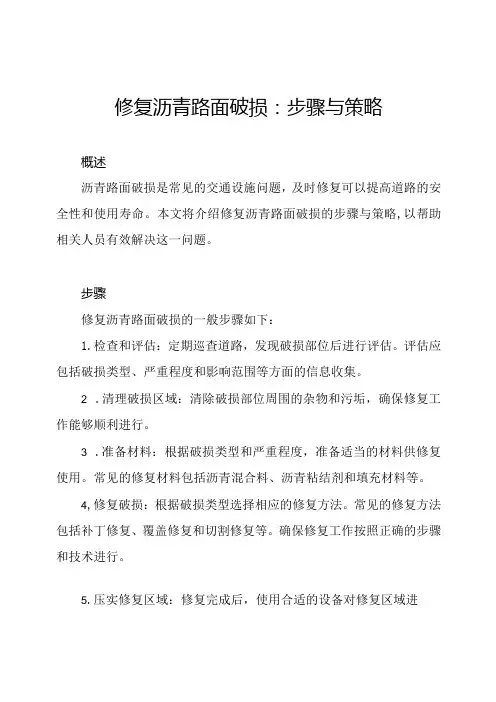 修复沥青路面破损：步骤与策略

概述

沥青路面破损是常见的交通设施问题，及时修复可以提高道路的安全性和使用寿命。本文将介绍修复沥青路面破损的步骤与策略，以帮助相关人员有效解决这一问题。

步骤

修复沥青路面破损的一般步骤如下：

1. 检查和评估：定期巡查道路，发现破损部位后进行评估。评估应包括破损类型、严重程度和影响范围等方面的信息收集。

2 . 清理破损区域：清除破损部位周围的杂物和污垢，确保修复工作能够顺利进行。

3 . 准备材料：根据破损类型和严重程度，准备适当的材料供修复使用。常见的修复材料包括沥青混合料、沥青粘结剂和填充材料等。

4, 修复破损：根据破损类型选择相应的修复方法。常见的修复方法包括补丁修复、覆盖修复和切割修复等。确保修复工作按照正确的步骤和技术进行。

5. 压实修复区域：修复完成后，使用合适的设备对修复区域进